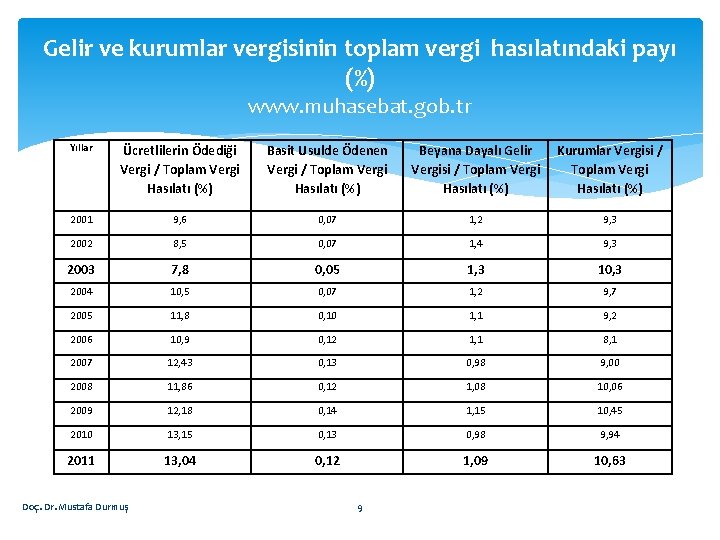 Gelir ve kurumlar vergisinin toplam vergi hasılatındaki payı (%)
www.muhasebat.gob.tr

| Yıllar | Ücretlilerin Ödediği Vergi / Toplam Vergi Hasılatı (%) | Basit Usulde Ödenen Vergi / Toplam Vergi Hasılatı (%) | Beyana Dayalı Gelir Vergisi / Toplam Vergi Hasılatı (%) | Kurumlar Vergisi / Toplam Vergi Hasılatı (%) |
|---|---|---|---|---|
| 2001 | 9,6 | 0,07 | 1,2 | 9,3 |
| 2002 | 8,5 | 0,07 | 1,4 | 9,3 |
| 2003 | 7,8 | 0,05 | 1,3 | 10,3 |
| 2004 | 10,5 | 0,07 | 1,2 | 9,7 |
| 2005 | 11,8 | 0,10 | 1,1 | 9,2 |
| 2006 | 10,9 | 0,12 | 1,1 | 8,1 |
| 2007 | 12,43 | 0,13 | 0,98 | 9,00 |
| 2008 | 11,86 | 0,12 | 1,08 | 10,06 |
| 2009 | 12,18 | 0,14 | 1,15 | 10,45 |
| 2010 | 13,15 | 0,13 | 0,98 | 9,94 |
| 2011 | 13,04 | 0,12 | 1,09 | 10,63 |

Doç. Dr. Mustafa Durmuş

9